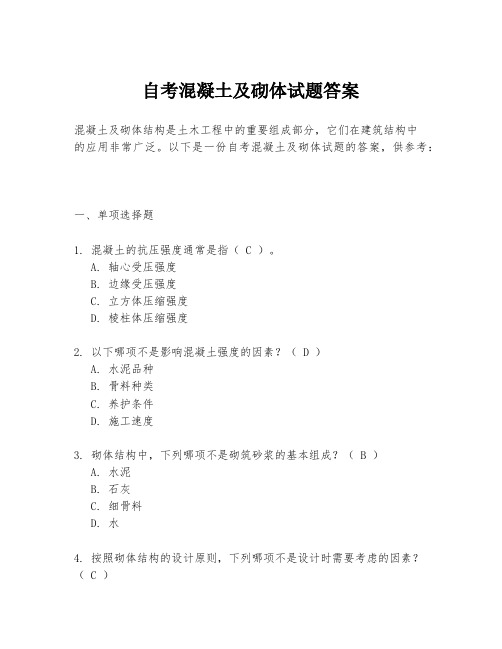 自考混凝土及砌体试题答案

混凝土及砌体结构是土木工程中的重要组成部分，它们在建筑结构中的应用非常广泛。以下是一份自考混凝土及砌体试题的答案，供参考：

一、单项选择题

1. 混凝土的抗压强度通常是指（ C ）。
A. 轴心受压强度
B. 边缘受压强度
C. 立方体压缩强度
D. 棱柱体压缩强度

2. 以下哪项不是影响混凝土强度的因素？（ D ）
A. 水泥品种
B. 骨料种类
C. 养护条件
D. 施工速度

3. 砌体结构中，下列哪项不是砌筑砂浆的基本组成？（ B ）
A. 水泥
B. 石灰
C. 细骨料
D. 水

4. 按照砌体结构的设计原则，下列哪项不是设计时需要考虑的因素？（ C ）